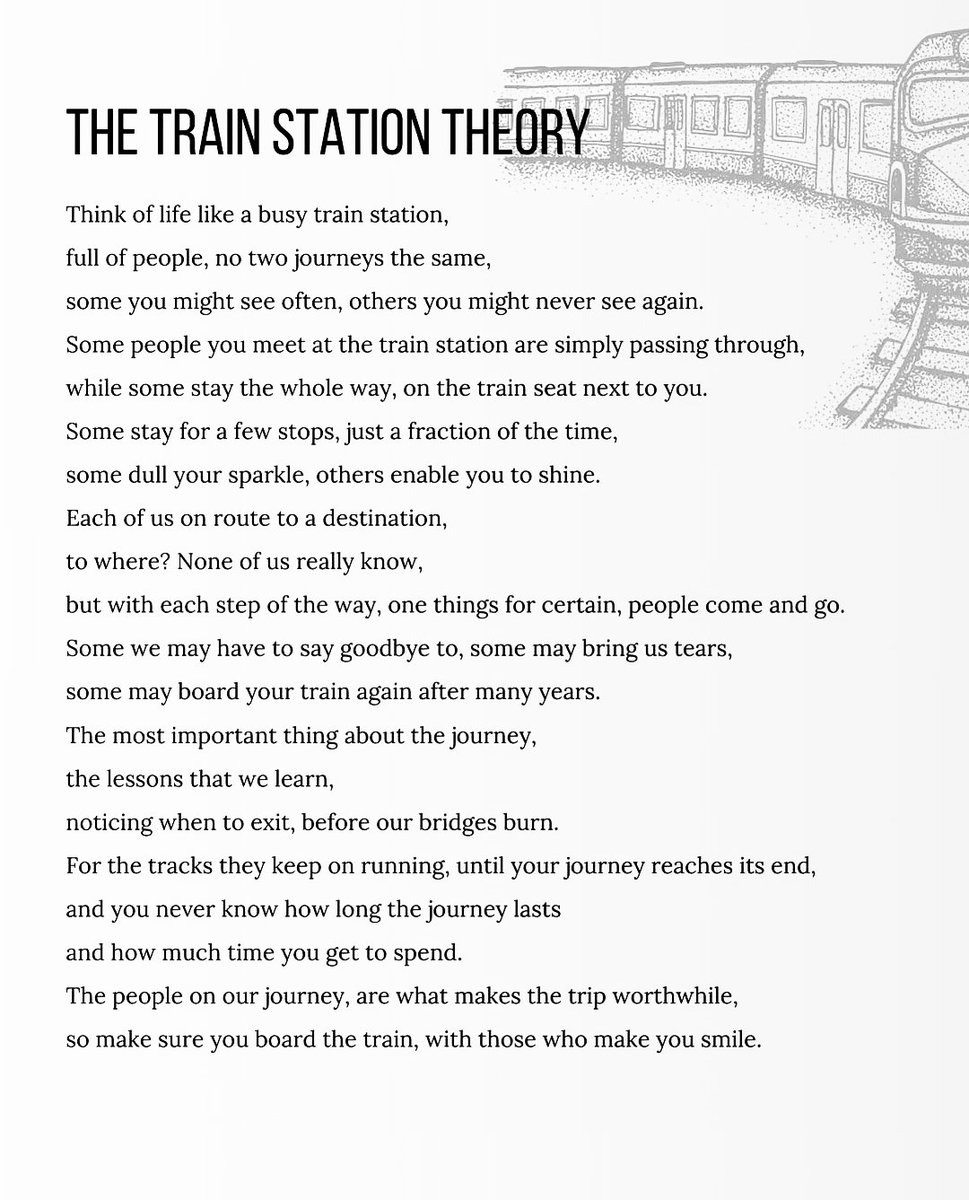 THE TRAIN STATION THEORY

Think of life like a busy train station,
full of people, no two journeys the same,
some you might see often, others you might never see again.
Some people you meet at the train station are simply passing through,
while some stay the whole way, on the train seat next to you.
Some stay for a few stops, just a fraction of the time,
some dull your sparkle, others enable you to shine.
Each of us on route to a destination,
to where? None of us really know,
but with each step of the way, one things for certain, people come and go.
Some we may have to say goodbye to, some may bring us tears,
some may board your train again after many years.
The most important thing about the journey,
the lessons that we learn,
noticing when to exit, before our bridges burn.
For the tracks they keep on running, until your journey reaches its end,
and you never know how long the journey lasts
and how much time you get to spend.
The people on our journey, are what makes the trip worthwhile,
so make sure you board the train, with those who make you smile.